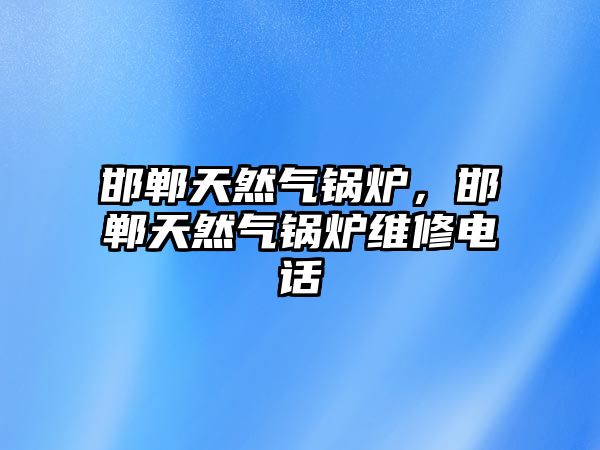 邯郸天然气锅炉，邯郸天然气锅炉维修电话